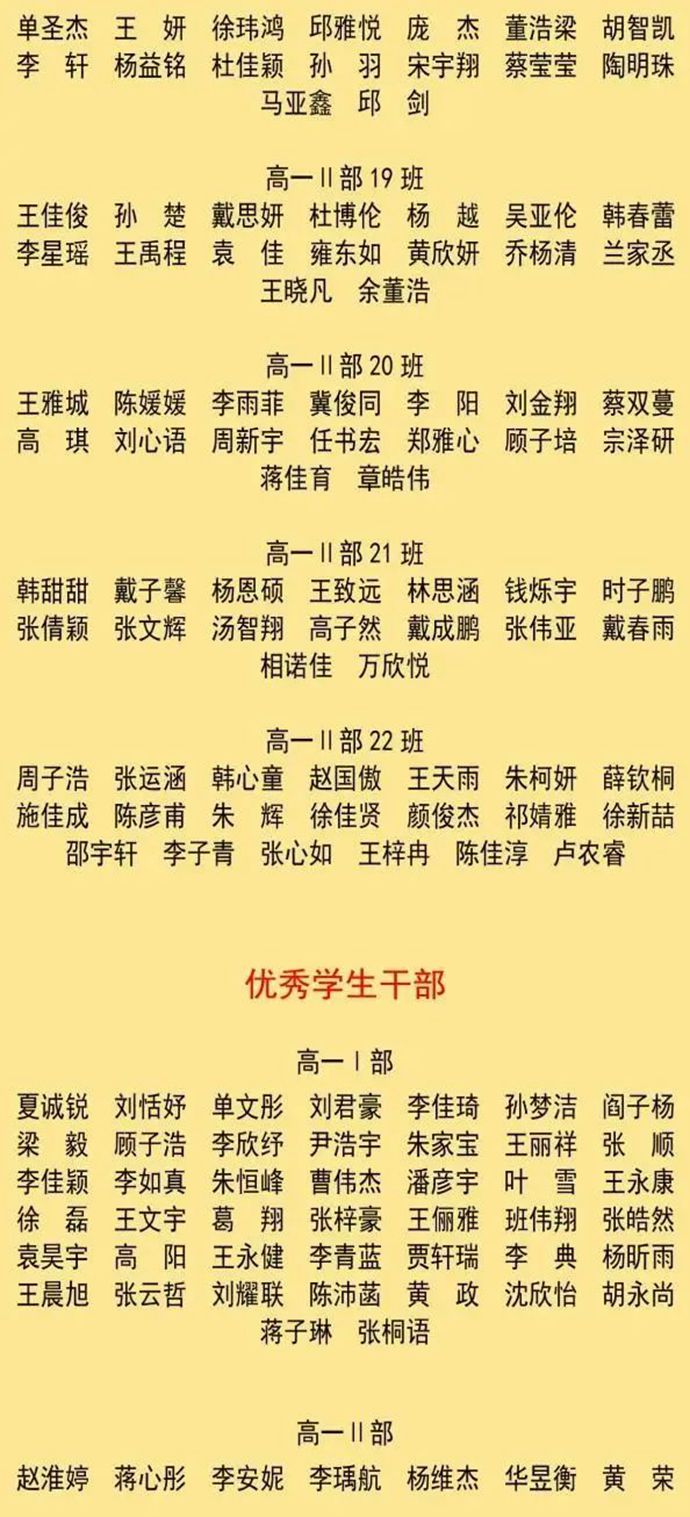 单圣杰 王 妍 徐玮鸿 邱雅悦 庞 杰 董浩梁 胡智凯
李 轩 杨益铭 杜佳颖 孙 羽 宋宇翔 蔡莹莹 陶明珠
马亚鑫 邱 剑

高一Ⅱ部 19 班
王佳俊 孙 楚 戴思妍 杜博伦 杨 越 吴亚伦 韩春蕾
李星瑶 王禹程 袁 佳 雍东如 黄欣妍 乔杨清 兰家丞
王晓凡 余董浩

高一Ⅱ部 20 班
王雅城 陈媛媛 李雨菲 冀俊同 李 阳 刘金翔 蔡双蔓
高 琪 刘心语 周新宇 任书宏 郑雅心 顾子培 宗泽研
蒋佳育 章皓伟

高一Ⅱ部 21 班
韩甜甜 戴子馨 杨恩硕 王致远 林思涵 钱烁宇 时子鹏
张倩颖 张文辉 汤智翔 高子然 戴成鹏 张伟亚 戴春雨
相诺佳 万欣悦

高一Ⅱ部 22 班
周子浩 张运涵 韩心童 赵国傲 王天雨 朱柯妍 薛钦桐
施佳成 陈彦甫 朱 辉 徐佳贤 颜俊杰 祁婧雅 徐新喆
邵宇轩 李子青 张心如 王梓冉 陈佳淳 卢农睿

优秀学生干部

高一Ⅰ部
夏诚锐 刘恬妤 单文彤 刘君豪 李佳琦 孙梦洁 阎子杨
梁 毅 顾子浩 李欣纾 尹浩宇 朱家宝 王丽祥 张 顺
李佳颖 李如真 朱恒峰 曹伟杰 潘彦宇 叶 雪 王永康
徐 磊 王文宇 葛 翔 张梓豪 王俪雅 班伟翔 张皓然
袁昊宇 高 阳 王永健 李青蓝 贾轩瑞 李 典 杨昕雨
王晨旭 张云哲 刘耀联 陈沛菡 黄 政 沈欣怡 胡永尚
蒋子琳 张桐语

高一Ⅱ部
赵淮婷 蒋心彤 李安妮 李瑀航 杨维杰 华昱衡 黄 荣